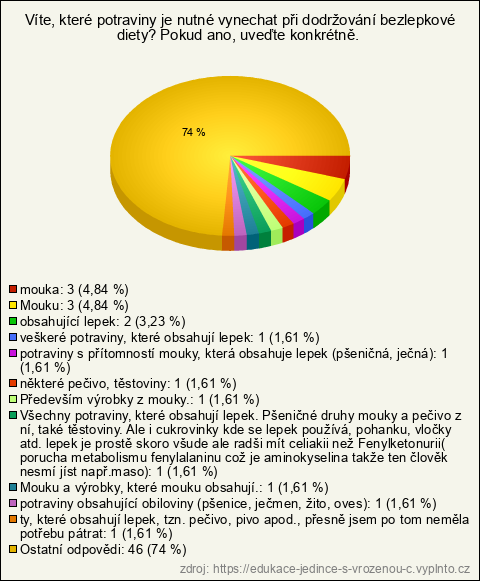 Víte, které potraviny je nutné vynechat při dodržování bezlepkové diety? Pokud ano, uveďte konkrétně.

74 %

mouka: 3 (4,84 %)
Mouku: 3 (4,84 %)
obsahující lepek: 2 (3,23 %)
veškeré potraviny, které obsahují lepek: 1 (1,61 %)
potraviny s přítomností mouky, která obsahuje lepek (pšeničná, ječná): 1 (1,61 %)
některé pečivo, těstoviny: 1 (1,61 %)
Především výrobky z mouky.: 1 (1,61 %)
Všechny potraviny, které obsahují lepek. Pšeničné druhy mouky a pečivo z ní, také těstoviny. Ale i cukrovinky kde se lepek používá, pohanku, vločky atd. lepek je prostě skoro všude ale radši mít celiakii než Fenylketonurii( porucha metabolismu fenylalaninu což je aminokyselina takže ten člověk nesmí jíst např.maso): 1 (1,61 %)
Mouku a výrobky, které mouku obsahují.: 1 (1,61 %)
potraviny obsahující obiloviny (pšenice, ječmen, žito, oves): 1 (1,61 %)
ty, které obsahují lepek, tzn. pečivo, pivo apod., přesně jsem po tom neměla potřebu pátrat: 1 (1,61 %)
Ostatní odpovědi: 46 (74 %)

zdroj: https://edukace-jedince-s-vrozenou-c.vyplnto.cz